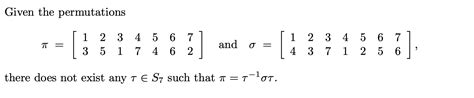 Given the permutations

$\pi = \begin{bmatrix} 1 & 2 & 3 & 4 & 5 & 6 & 7 \\ 3 & 5 & 1 & 7 & 4 & 6 & 2 \end{bmatrix}$ and $\sigma = \begin{bmatrix} 1 & 2 & 3 & 4 & 5 & 6 & 7 \\ 4 & 3 & 7 & 1 & 2 & 5 & 6 \end{bmatrix}$,

there does not exist any $\tau \in S_7$ such that $\pi = \tau^{-1}\sigma\tau$.